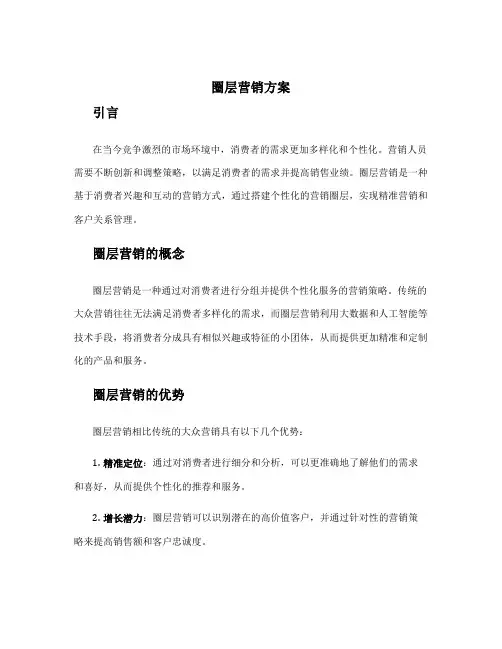 圈层营销方案

引言

在当今竞争激烈的市场环境中，消费者的需求更加多样化和个性化。营销人员需要不断创新和调整策略，以满足消费者的需求并提高销售业绩。圈层营销是一种基于消费者兴趣和互动的营销方式，通过搭建个性化的营销圈层，实现精准营销和客户关系管理。

圈层营销的概念

圈层营销是一种通过对消费者进行分组并提供个性化服务的营销策略。传统的大众营销往往无法满足消费者多样化的需求，而圈层营销利用大数据和人工智能等技术手段，将消费者分成具有相似兴趣或特征的小团体，从而提供更加精准和定制化的产品和服务。

圈层营销的优势

圈层营销相比传统的大众营销具有以下几个优势：

1. 精准定位：通过对消费者进行细分和分析，可以更准确地了解他们的需求和喜好，从而提供个性化的推荐和服务。

2. 增长潜力：圈层营销可以识别潜在的高价值客户，并通过针对性的营销策略来提高销售额和客户忠诚度。